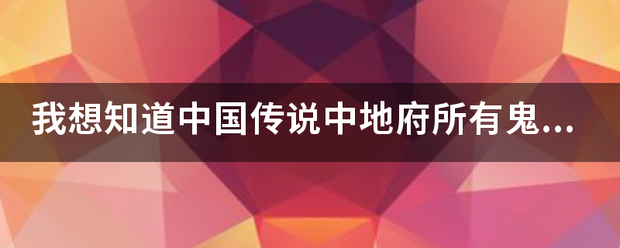 我想知道中国传说中地府所有鬼...